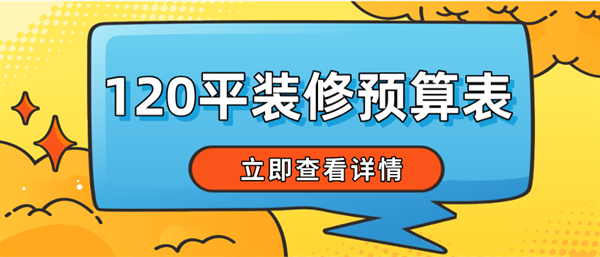 120平装修预算表

立即查看详情